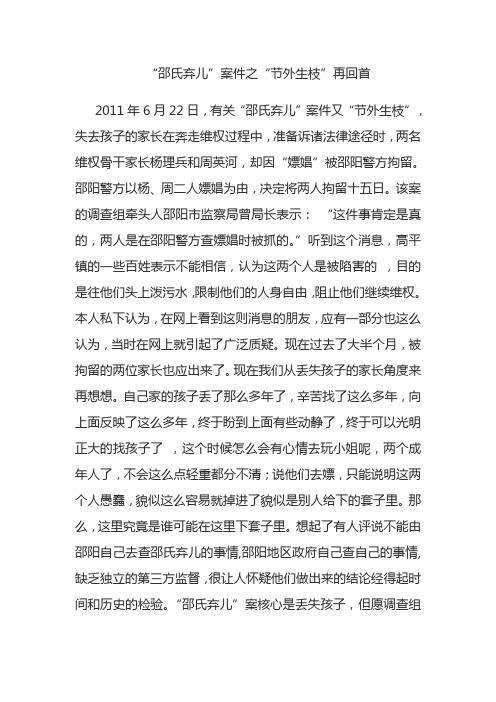 “邵氏弃儿”案件之“节外生枝”再回首

2011 年 6 月 22 日，有关“邵氏弃儿”案件又“节外生枝”，失去孩子的家长在奔走维权过程中，准备诉诸法律途径时，两名维权骨干家长杨理兵和周英河，却因“嫖娼”被邵阳警方拘留。邵阳警方以杨、周二人嫖娼为由，决定将两人拘留十五日。该案的调查组牵头人邵阳市监察局曾局长表示：“这件事肯定是真的，两人是在邵阳警方查嫖娼时被抓的。”听到这个消息，高平镇的一些百姓表示不能相信，认为这两个人是被陷害的，目的是往他们头上泼污水，限制他们的人身自由，阻止他们继续维权。本人私下认为，在网上看到这则消息的朋友，应有一部分也这么认为，当时在网上就引起了广泛质疑。现在过去了大半个月，被拘留的两位家长也应出来了。现在我们从丢失孩子的家长角度来再想想。自己家的孩子丢了那么多年了，辛苦找了这么多年，向上面反映了这么多年，终于盼到上面有些动静了，终于可以光明正大的找孩子了，这个时候怎么会有心情去玩小姐呢，两个成年人了，不会这么点轻重都分不清；说他们去嫖，只能说明这两个人愚蠢，貌似这么容易就掉进了貌似是别人给下的套子里。那么，这里究竟是谁可能在这里下套子里。想起了有人评说不能由邵阳自己去查邵氏弃儿的事情,邵阳地区政府自己查自己的事情,缺乏独立的第三方监督，很让人怀疑他们做出来的结论经得起时间和历史的检验。“邵氏弃儿”案核心是丢失孩子，但愿调查组